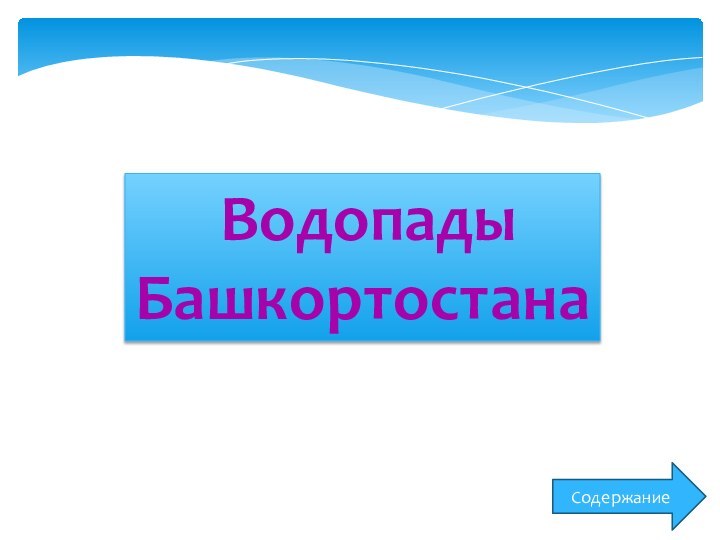 Водопады Башкортостана

Содержание